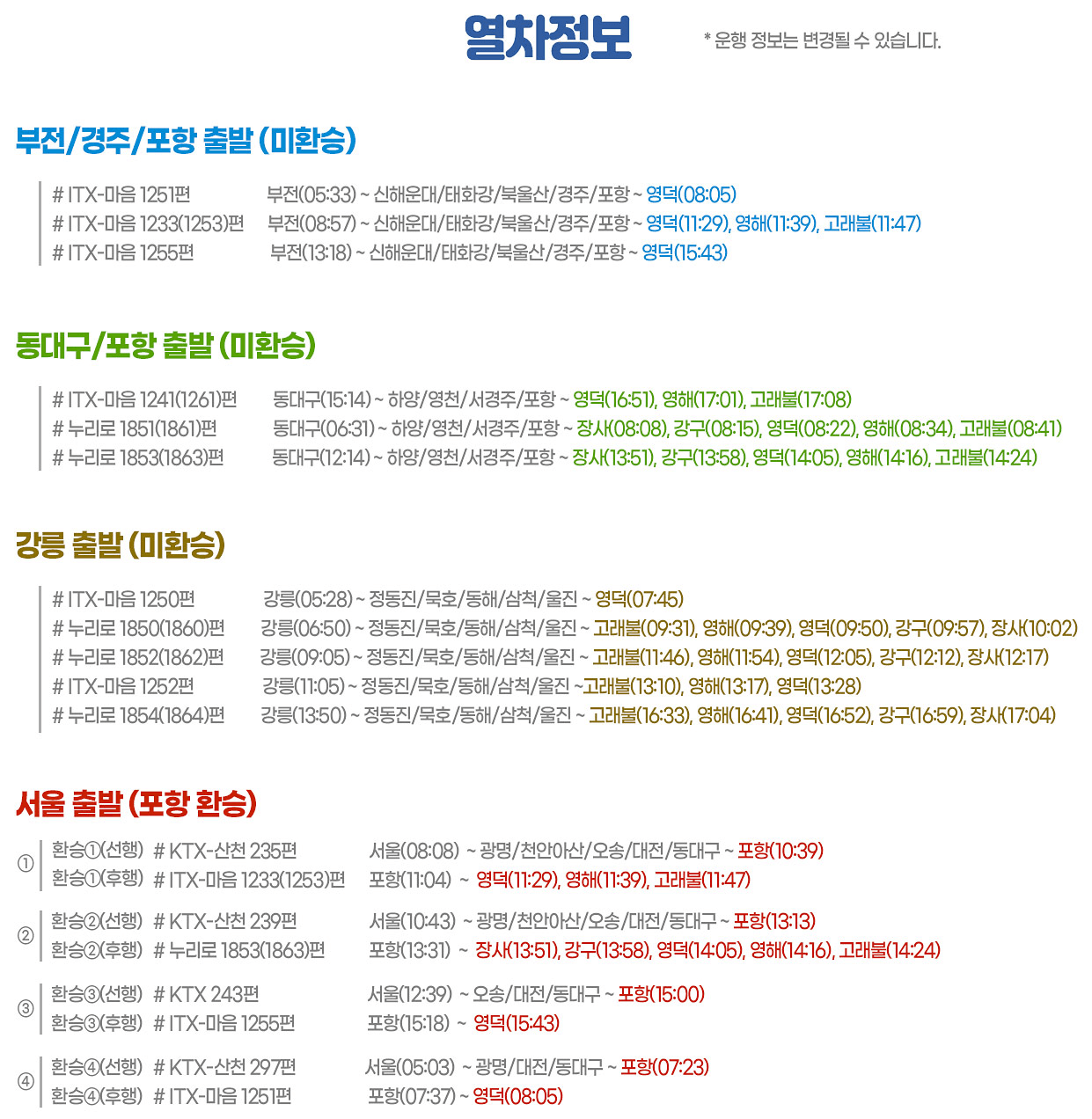 열차정보

* 운행 정보는 변경될 수 있습니다.

부전/경주/포항 출발 (미환승)

# ITX-마음 1251편 부전(05:33) ~ 신해운대/태화강/북울산/경주/포항 ~ 영덕(08:05)
# ITX-마음 1233(1253)편 부전(08:57) ~ 신해운대/태화강/북울산/경주/포항 ~ 영덕(11:29), 영해(11:39), 고래불(11:47)
# ITX-마음 1255편 부전(13:18) ~ 신해운대/태화강/북울산/경주/포항 ~ 영덕(15:43)

동대구/포항 출발 (미환승)

# ITX-마음 1241(1261)편 동대구(15:14) ~ 하양/영천/서경주/포항 ~ 영덕(16:51), 영해(17:01), 고래불(17:08)
# 누리로 1851(1861)편 동대구(06:31) ~ 하양/영천/서경주/포항 ~ 장사(08:08), 강구(08:15), 영덕(08:22), 영해(08:34), 고래불(08:41)
# 누리로 1853(1863)편 동대구(12:14) ~ 하양/영천/서경주/포항 ~ 장사(13:51), 강구(13:58), 영덕(14:05), 영해(14:16), 고래불(14:24)

강릉 출발 (미환승)

# ITX-마음 1250편 강릉(05:28) ~ 정동진/묵호/동해/삼척/울진 ~ 영덕(07:45)
# 누리로 1850(1860)편 강릉(06:50) ~ 정동진/묵호/동해/삼척/울진 ~ 고래불(09:31), 영해(09:39), 영덕(09:50), 강구(09:57), 장사(10:02)
# 누리로 1852(1862)편 강릉(09:05) ~ 정동진/묵호/동해/삼척/울진 ~ 고래불(11:46), 영해(11:54), 영덕(12:05), 강구(12:12), 장사(12:17)
# ITX-마음 1252편 강릉(11:05) ~ 정동진/묵호/동해/삼척/울진 ~고래불(13:10), 영해(13:17), 영덕(13:28)
# 누리로 1854(1864)편 강릉(13:50) ~ 정동진/묵호/동해/삼척/울진 ~ 고래불(16:33), 영해(16:41), 영덕(16:52), 강구(16:59), 장사(17:04)

서울 출발 (포항 환승)

① 환승①(선행) # KTX-산천 235편 서울(08:08) ~ 광명/천안아산/오송/대전/동대구 ~ 포항(10:39)
환승①(후행) # ITX-마음 1233(1253)편 포항(11:04) ~ 영덕(11:29), 영해(11:39), 고래불(11:47)

② 환승②(선행) # KTX-산천 239편 서울(10:43) ~ 광명/천안아산/오송/대전/동대구 ~ 포항(13:13)
환승②(후행) # 누리로 1853(1863)편 포항(13:31) ~ 장사(13:51), 강구(13:58), 영덕(14:05), 영해(14:16), 고래불(14:24)

③ 환승③(선행) # KTX 243편 서울(12:39) ~ 오송/대전/동대구 ~ 포항(15:00)
환승③(후행) # ITX-마음 1255편 포항(15:18) ~ 영덕(15:43)

④ 환승④(선행) # KTX-산천 297편 서울(05:03) ~ 광명/대전/동대구 ~ 포항(07:23)
환승④(후행) # ITX-마음 1251편 포항(07:37) ~ 영덕(08:05)